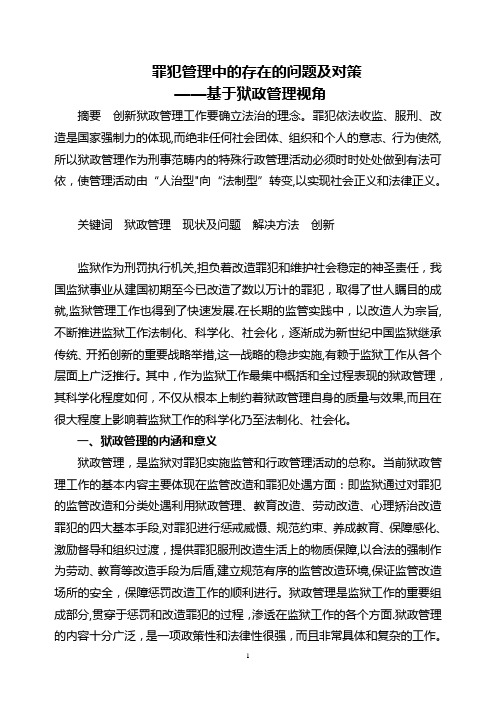 罪犯管理中的存在的问题及对策
——基于狱政管理视角

摘要　创新狱政管理工作要确立法治的理念。罪犯依法收监、服刑、改造是国家强制力的体现,而绝非任何社会团体、组织和个人的意志、行为使然,所以狱政管理作为刑事范畴内的特殊行政管理活动必须时时处处做到有法可依，使管理活动由“人治型"向“法制型”转变,以实现社会正义和法律正义。

关键词　狱政管理　现状及问题　解决方法　创新

监狱作为刑罚执行机关,担负着改造罪犯和维护社会稳定的神圣责任，我国监狱事业从建国初期至今已改造了数以万计的罪犯，取得了世人瞩目的成就,监狱管理工作也得到了快速发展.在长期的监管实践中，以改造人为宗旨,不断推进监狱工作法制化、科学化、社会化，逐渐成为新世纪中国监狱继承传统、开拓创新的重要战略举措,这一战略的稳步实施,有赖于监狱工作从各个层面上广泛推行。其中，作为监狱工作最集中概括和全过程表现的狱政管理，其科学化程度如何，不仅从根本上制约着狱政管理自身的质量与效果,而且在很大程度上影响着监狱工作的科学化乃至法制化、社会化。

一、狱政管理的内涵和意义

狱政管理，是监狱对罪犯实施监管和行政管理活动的总称。当前狱政管理工作的基本内容主要体现在监管改造和罪犯处遇方面：即监狱通过对罪犯的监管改造和分类处遇利用狱政管理、教育改造、劳动改造、心理矫治改造罪犯的四大基本手段,对罪犯进行惩戒威慑、规范约束、养成教育、保障感化、激励督导和组织过渡，提供罪犯服刑改造生活上的物质保障,以合法的强制作为劳动、教育等改造手段为后盾,建立规范有序的监管改造环境,保证监管改造场所的安全，保障惩罚改造工作的顺利进行。狱政管理是监狱工作的重要组成部分,贯穿于惩罚和改造罪犯的过程,渗透在监狱工作的各个方面.狱政管理的内容十分广泛，是一项政策性和法律性很强，而且非常具体和复杂的工作。

1